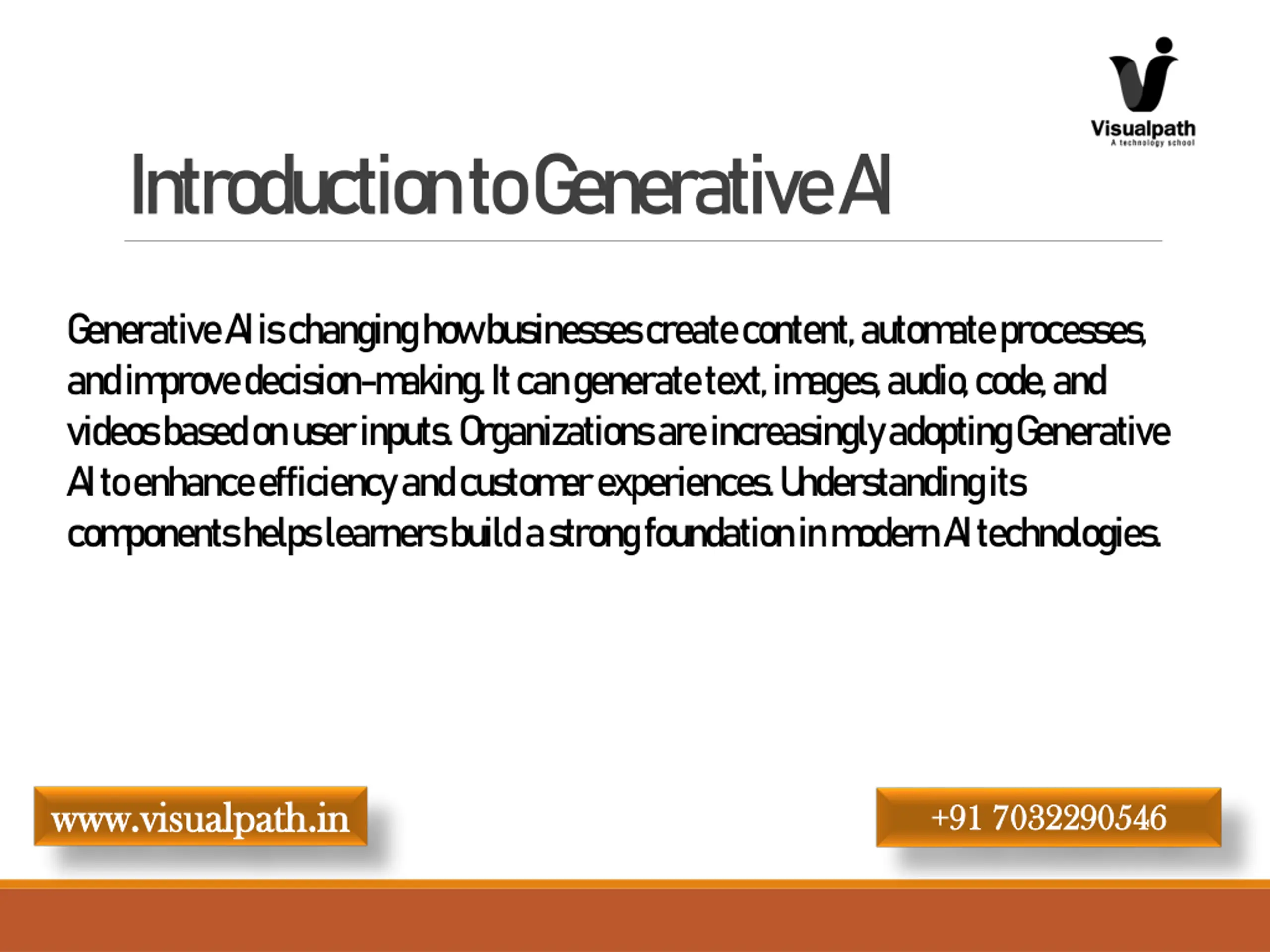 Visualpath
A technology school

Introduction to Generative AI

Generative AI is changing how businesses create content, automate processes, and improve decision-making. It can generate text, images, audio, code, and videos based on user inputs. Organizations are increasingly adopting Generative AI to enhance efficiency and customer experiences. Understanding its components helps learners build a strong foundation in modern AI technologies.

www.visualpath.in

+91 7032290546